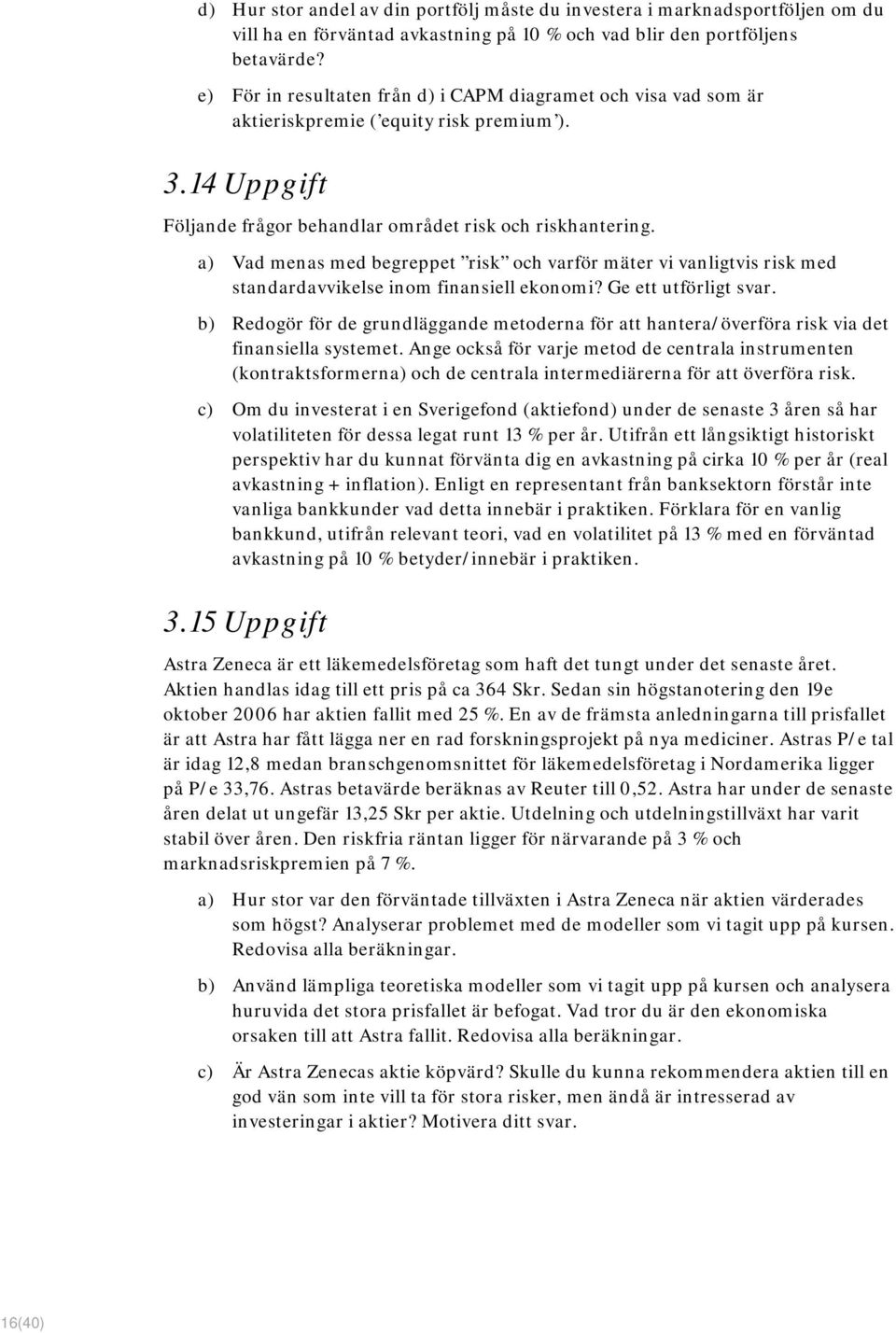 d) Hur stor andel av din portfölj måste du investera i marknadsportföljen om du vill ha en förväntad avkastning på 10 % och vad blir den portföljens betavärde?

e) För in resultaten från d) i CAPM diagramet och visa vad som är aktieriskpremie ('equity risk premium').

3.14 Uppgift

Följande frågor behandlar området risk och riskhantering.

a) Vad menas med begreppet "risk" och varför mäter vi vanligtvis risk med standardavvikelse inom finansiell ekonomi? Ge ett utförligt svar.

b) Redogör för de grundläggande metoderna för att hantera/överföra risk via det finansiella systemet. Ange också för varje metod de centrala instrumenten (kontraktsformerna) och de centrala intermediärerna för att överföra risk.

c) Om du investerat i en Sverigefond (aktiefond) under de senaste 3 åren så har volatiliteten för dessa legat runt 13 % per år. Utifrån ett långsiktigt historiskt perspektiv har du kunnat förvänta dig en avkastning på cirka 10 % per år (real avkastning + inflation). Enligt en representant från banksektorn förstår inte vanliga bankkunder vad detta innebär i praktiken. Förklara för en vanlig bankkund, utifrån relevant teori, vad en volatilitet på 13 % med en förväntad avkastning på 10 % betyder/innebär i praktiken.

3.15 Uppgift

Astra Zeneca är ett läkemedelsföretag som haft det tungt under det senaste året. Aktien handlas idag till ett pris på ca 364 Skr. Sedan sin högstanotering den 19e oktober 2006 har aktien fallit med 25 %. En av de främsta anledningarna till prisfallet är att Astra har fått lägga ner en rad forskningsprojekt på nya mediciner. Astras P/e tal är idag 12,8 medan branschgenomsnittet för läkemedelsföretag i Nordamerika ligger på P/e 33,76. Astras betavärde beräknas av Reuter till 0,52. Astra har under de senaste åren delat ut ungefär 13,25 Skr per aktie. Utdelning och utdelningstillväxt har varit stabil över åren. Den riskfria räntan ligger för närvarande på 3 % och marknadsriskpremien på 7 %.

a) Hur stor var den förväntade tillväxten i Astra Zeneca när aktien värderades som högst? Analyserar problemet med de modeller som vi tagit upp på kursen. Redovisa alla beräkningar.

b) Använd lämpliga teoretiska modeller som vi tagit upp på kursen och analysera huruvida det stora prisfallet är befogat. Vad tror du är den ekonomiska orsaken till att Astra fallit. Redovisa alla beräkningar.

c) Är Astra Zenecas aktie köpvärd? Skulle du kunna rekommendera aktien till en god vän som inte vill ta för stora risker, men ändå är intresserad av investeringar i aktier? Motivera ditt svar.

16(40)